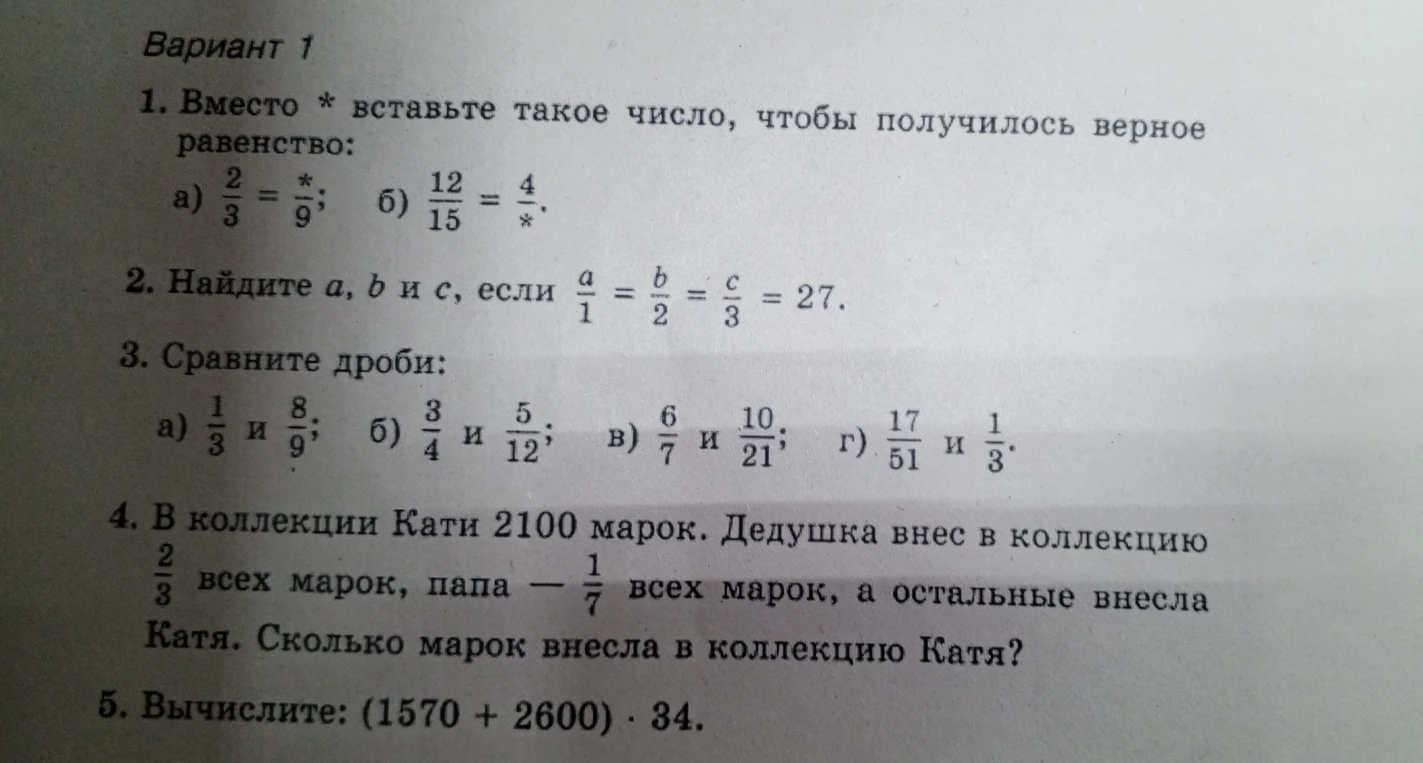 Вариант 1

1. Вместо * вставьте такое число, чтобы получилось верное равенство:

а) $\frac{2}{3} = \frac{*}{9}$; б) $\frac{12}{15} = \frac{4}{*}$.

2. Найдите $a$, $b$ и $c$, если $\frac{a}{1} = \frac{b}{2} = \frac{c}{3} = 27$.

3. Сравните дроби:

а) $\frac{1}{3}$ и $\frac{8}{9}$; б) $\frac{3}{4}$ и $\frac{5}{12}$; в) $\frac{6}{7}$ и $\frac{10}{21}$; г) $\frac{17}{51}$ и $\frac{1}{3}$.

4. В коллекции Кати 2100 марок. Дедушка внес в коллекцию $\frac{2}{3}$ всех марок, папа — $\frac{1}{7}$ всех марок, а остальные внесла Катя. Сколько марок внесла в коллекцию Катя?

5. Вычислите: $(1570 + 2600) \cdot 34$.